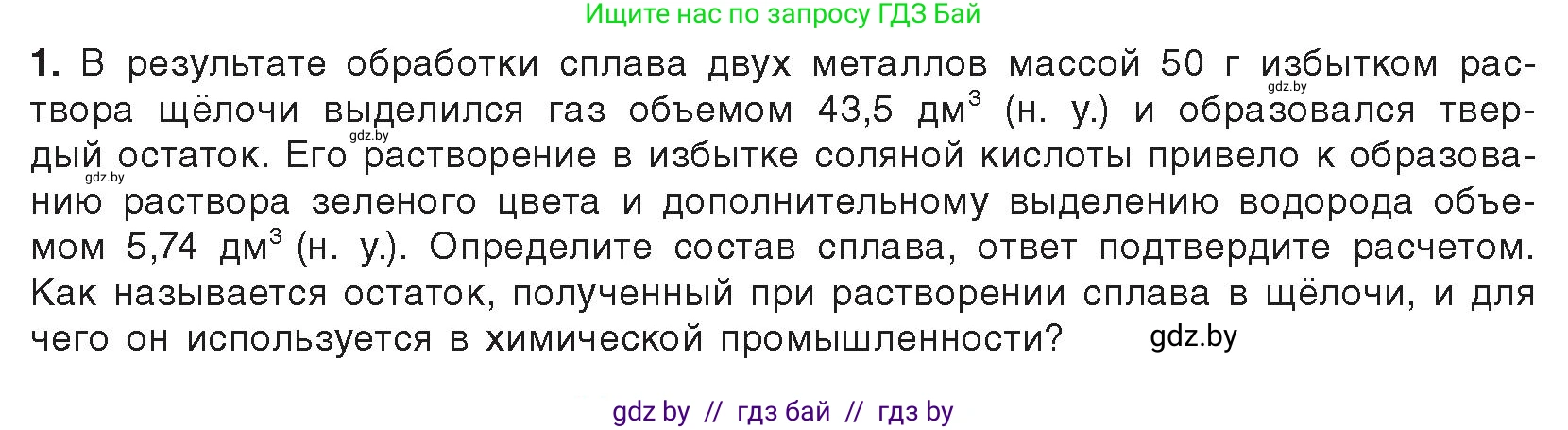 Ищите нас по запросу ГДЗ Бай

**1.** В результате обработки сплава двух металлов массой 50 г избытком раствора щёлочи выделился газ объемом 43,5 дм$^3$ (н. у.) и образовался твердый остаток. Его растворение в избытке соляной кислоты привело к образованию раствора зеленого цвета и дополнительному выделению водорода объемом 5,74 дм$^3$ (н. у.). Определите состав сплава, ответ подтвердите расчетом. Как называется остаток, полученный при растворении сплава в щёлочи, и для чего он используется в химической промышленности?

gdz.by gdz.by gdz.by gdz.by

gdz by // гдз бай // гдз by